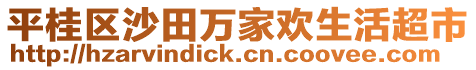 平桂区沙田万家欢生活超市
http://hzarvindick.cn.coovee.com